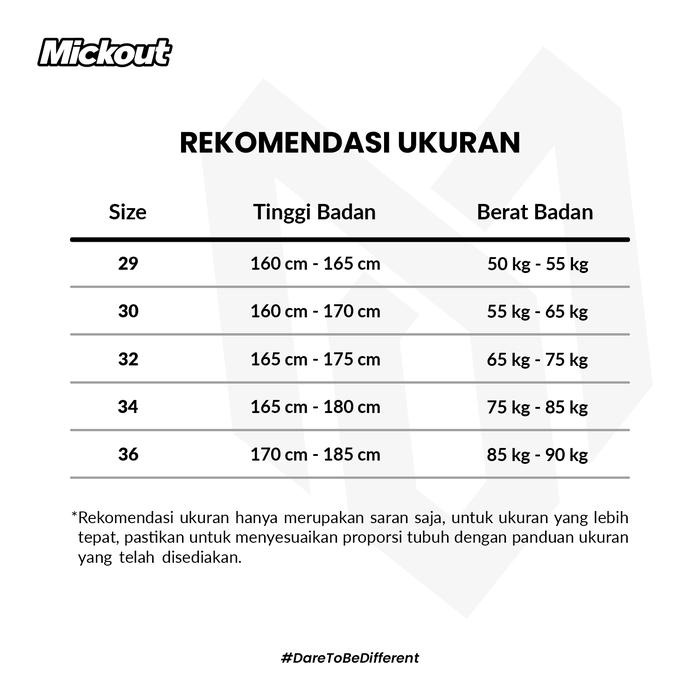 Mickout

REKOMENDASI UKURAN

| Size | Tinggi Badan | Berat Badan |
|---|---|---|
| 29 | 160 cm - 165 cm | 50 kg - 55 kg |
| 30 | 160 cm - 170 cm | 55 kg - 65 kg |
| 32 | 165 cm - 175 cm | 65 kg - 75 kg |
| 34 | 165 cm - 180 cm | 75 kg - 85 kg |
| 36 | 170 cm - 185 cm | 85 kg - 90 kg |

*Rekomendasi ukuran hanya merupakan saran saja, untuk ukuran yang lebih tepat, pastikan untuk menyesuaikan proporsi tubuh dengan panduan ukuran yang telah disediakan.

#DareToBeDifferent